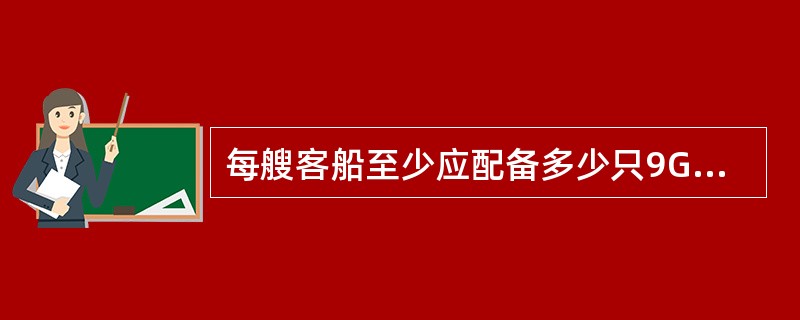 每艘客船至少应配备多少只9G...